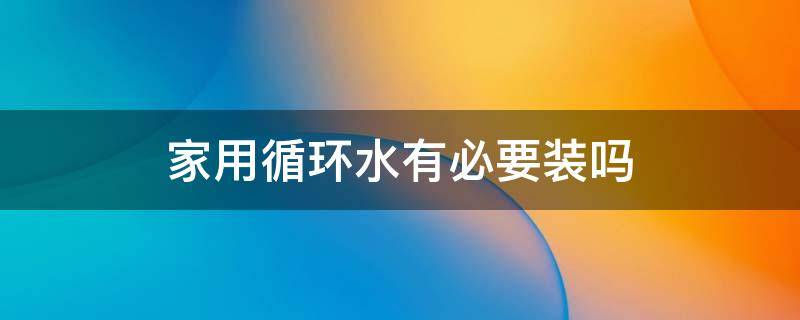 家用循环水有必要装吗